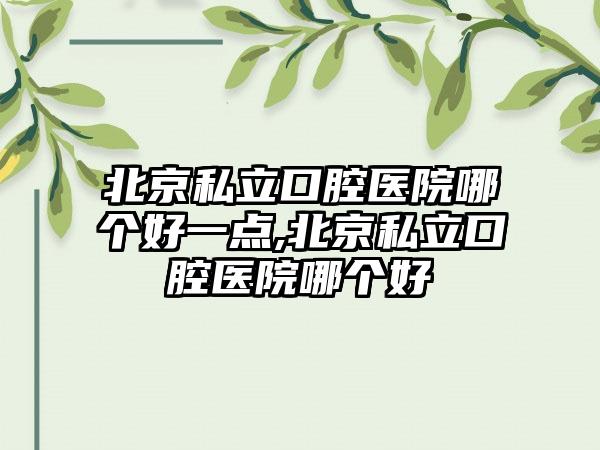 北京私立口腔医院哪个好一点,北京私立口腔医院哪个好